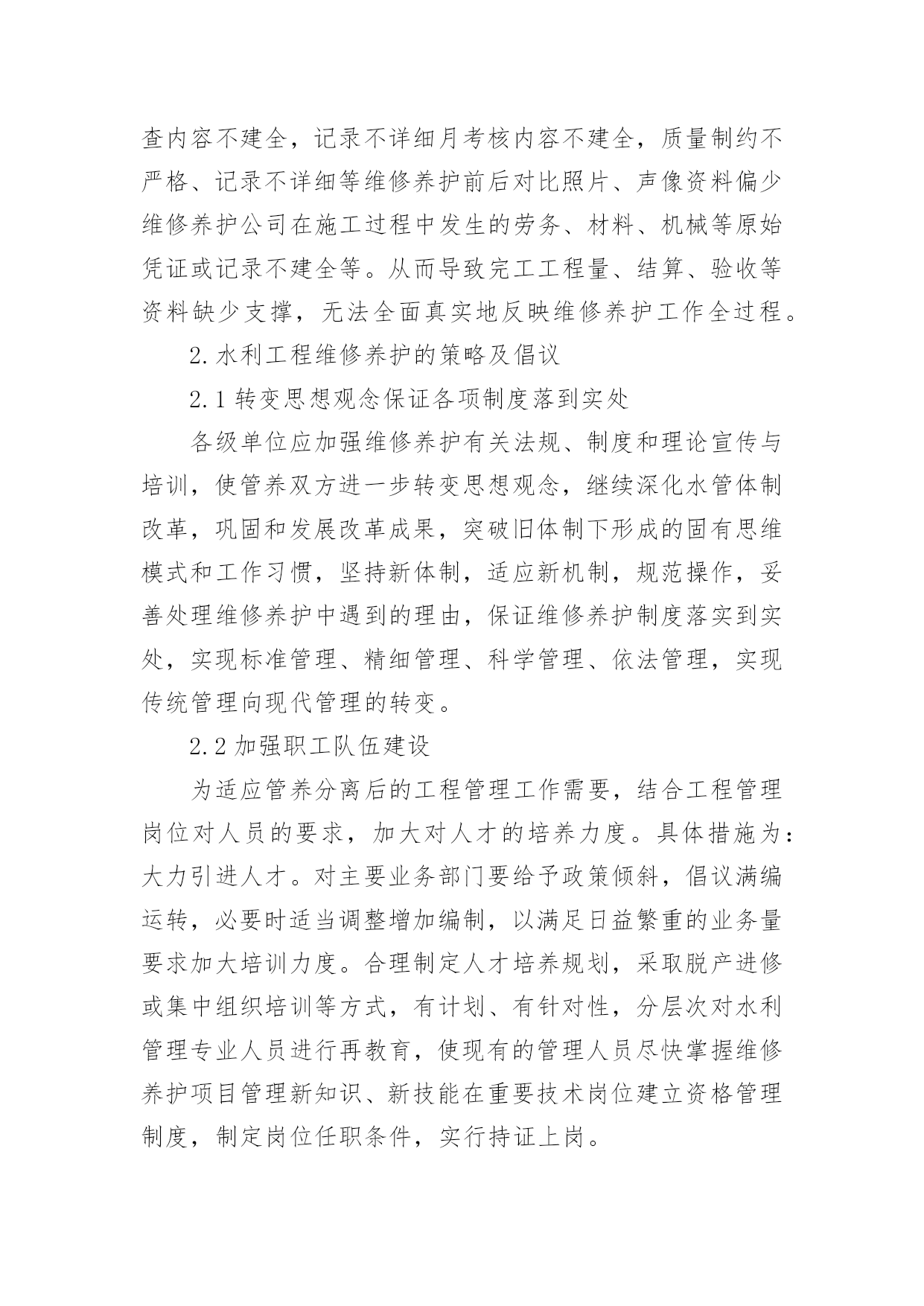 查内容不建全，记录不详细月考核内容不建全，质量制约不严格、记录不详细等维修养护前后对比照片、声像资料偏少维修养护公司在施工过程中发生的劳务、材料、机械等原始凭证或记录不建全等。从而导致完工工程量、结算、验收等资料缺少支撑，无法全面真实地反映维修养护工作全过程。

2. 水利工程维修养护的策略及倡议

2.1 转变思想观念保证各项制度落到实处

各级单位应加强维修养护有关法规、制度和理论宣传与培训，使管养双方进一步转变思想观念，继续深化水管体制改革，巩固和发展改革成果，突破旧体制下形成的固有思维模式和工作习惯，坚持新体制，适应新机制，规范操作，妥善处理维修养护中遇到的理由，保证维修养护制度落实到实处，实现标准管理、精细管理、科学管理、依法管理，实现传统管理向现代管理的转变。

2.2 加强职工队伍建设

为适应管养分离后的工程管理工作需要，结合工程管理岗位对人员的要求，加大对人才的培养力度。具体措施为：大力引进人才。对主要业务部门要给予政策倾斜，倡议满编运转，必要时适当调整增加编制，以满足日益繁重的业务量要求加大培训力度。合理制定人才培养规划，采取脱产进修或集中组织培训等方式，有计划、有针对性，分层次对水利管理专业人员进行再教育，使现有的管理人员尽快掌握维修养护项目管理新知识、新技能在重要技术岗位建立资格管理制度，制定岗位任职条件，实行持证上岗。